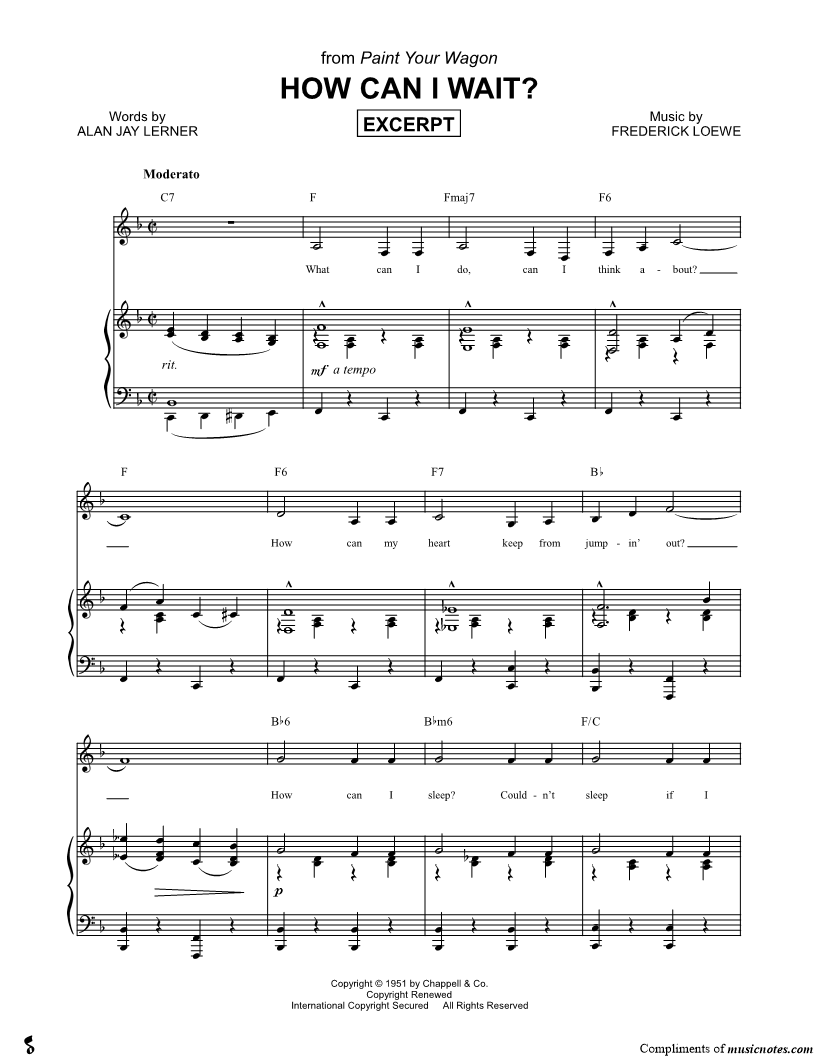 from Paint Your Wagon

HOW CAN I WAIT?

Words by
ALAN JAY LERNER

EXCERPT

Music by
FREDERICK LOEWE

Moderato

C7 F Fmaj7 F6

What can I do, can I think a - bout?

rit.

mf a tempo

F F6 F7 B♭

How can my heart keep from jump - in' out?

B♭6 B♭m6 F/C

How can I sleep? Could - n't sleep if I

p

Copyright © 1951 by Chappell & Co.
Copyright Renewed
International Copyright Secured All Rights Reserved

Compliments of musicnotes.com